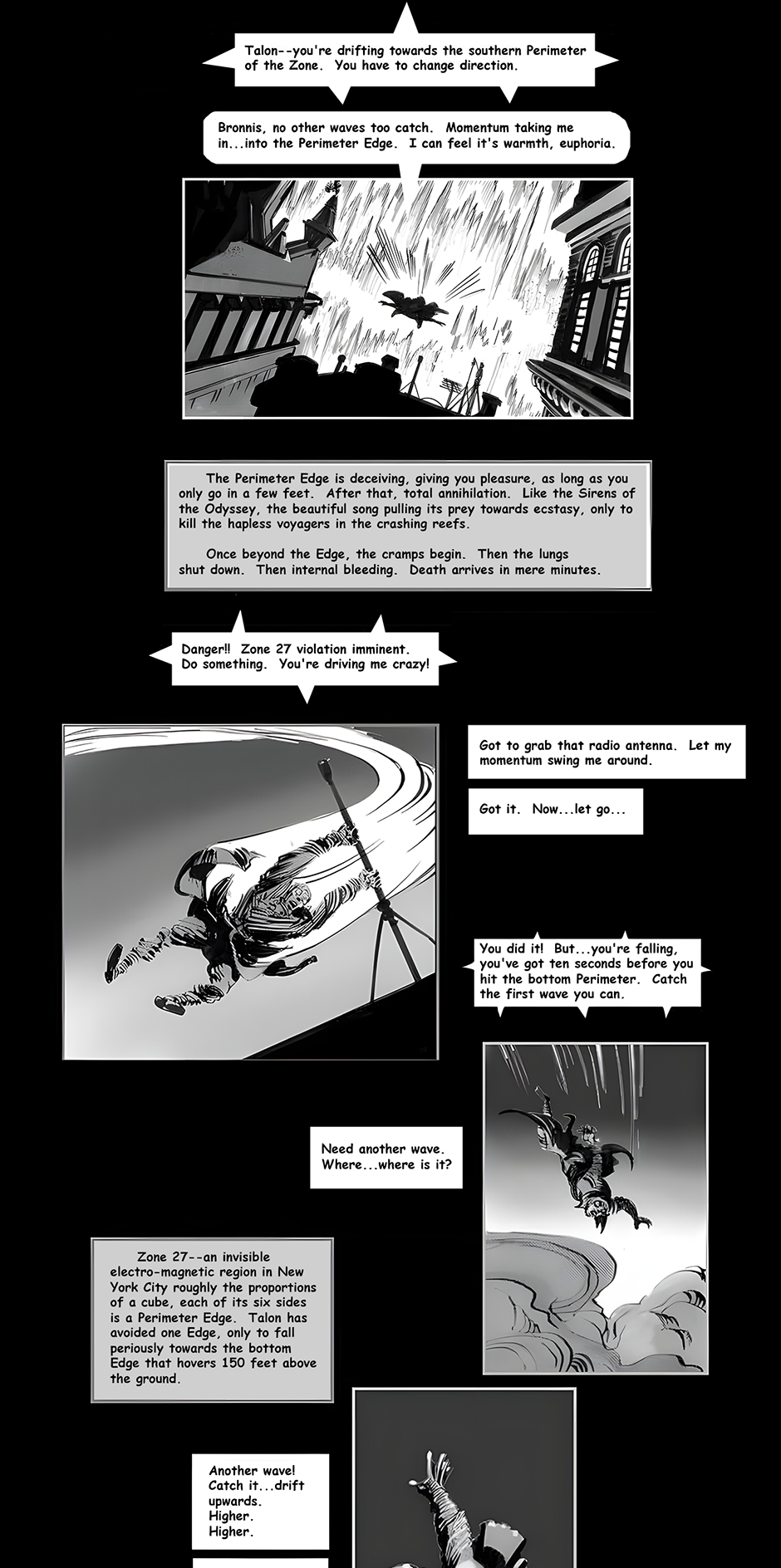 Talon--you're drifting towards the southern Perimeter of the Zone. You have to change direction.

Bronnis, no other waves too catch. Momentum taking me in...into the Perimeter Edge. I can feel it's warmth, euphoria.

The Perimeter Edge is deceiving, giving you pleasure, as long as you only go in a few feet. After that, total annihilation. Like the Sirens of the Odyssey, the beautiful song pulling its prey towards ecstasy, only to kill the hapless voyagers in the crashing reefs.

Once beyond the Edge, the cramps begin. Then the lungs shut down. Then internal bleeding. Death arrives in mere minutes.

Danger!! Zone 27 violation imminent. Do something. You're driving me crazy!

Got to grab that radio antenna. Let my momentum swing me around.

Got it. Now...let go...

You did it! But...you're falling, you've got ten seconds before you hit the bottom Perimeter. Catch the first wave you can.

Need another wave. Where...where is it?

Zone 27--an invisible electro-magnetic region in New York City roughly the proportions of a cube, each of its six sides is a Perimeter Edge. Talon has avoided one Edge, only to fall periously towards the bottom Edge that hovers 150 feet above the ground.

Another wave! Catch it...drift upwards. Higher. Higher.